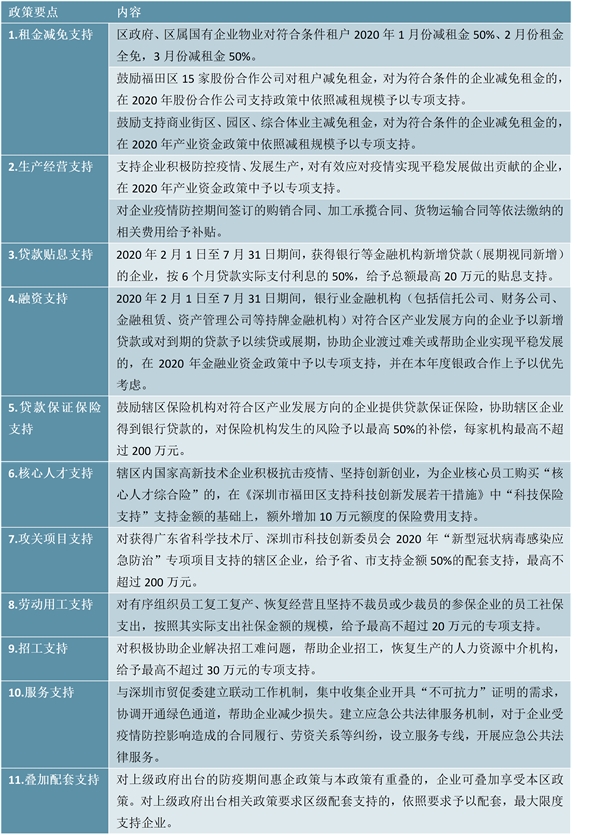 | 政策要点 | 内容 |
|---|---|
| 1.租金减免支持 | 区政府、区属国有企业物业对符合条件租户 2020 年 1 月份减租金 50%、2 月份租金全免，3 月份减租金 50%。 |
| | 鼓励福田区 15 家股份合作公司对租户减免租金，对为符合条件的企业减免租金的，在 2020 年股份合作公司支持政策中依照减租规模予以专项支持。 |
| | 鼓励支持商业街区、园区、综合体业主减免租金，对为符合条件的企业减免租金的，在 2020 年产业资金政策中依照减租规模予以专项支持。 |
| 2.生产经营支持 | 支持企业积极防控疫情、发展生产，对有效应对疫情实现平稳发展做出贡献的企业，在 2020 年产业资金政策中予以专项支持。 |
| | 对企业疫情防控期间签订的购销合同、加工承揽合同、货物运输合同等依法缴纳的相关费用给予补贴。 |
| 3.贷款贴息支持 | 2020 年 2 月 1 日至 7 月 31 日期间，获得银行等金融机构新增贷款（展期视同新增）的企业，按 6 个月贷款实际支付利息的 50%，给予总额最高 20 万元的贴息支持。 |
| 4.融资支持 | 2020 年 2 月 1 日至 7 月 31 日期间，银行业金融机构（包括信托公司、财务公司、金融租赁、资产管理公司等持牌金融机构）对符合区产业发展方向的企业予以新增贷款或对到期的贷款予以续贷或展期，协助企业渡过难关或帮助企业实现平稳发展的，在 2020 年金融业资金政策中予以专项支持，并在本年度银政合作上予以优先考虑。 |
| 5.贷款保证保险支持 | 鼓励辖区保险机构对符合区产业发展方向的企业提供贷款保证保险，协助辖区企业得到银行贷款的，对保险机构发生的风险予以最高 50%的补偿，每家机构最高不超过 200 万元。 |
| 6.核心人才支持 | 辖区内国家高新技术企业积极抗击疫情、坚持创新创业，为企业核心员工购买“核心人才综合险”的，在《深圳市福田区支持科技创新发展若干措施》中“科技保险支持”支持金额的基础上，额外增加 10 万元额度的保险费用支持。 |
| 7.攻关项目支持 | 对获得广东省科学技术厅、深圳市科技创新委员会 2020 年“新型冠状病毒感染应急防治”专项项目支持的辖区企业，给予省、市支持金额 50%的配套支持，最高不超过 200 万元。 |
| 8.劳动用工支持 | 对有序组织员工复工复产、恢复经营且坚持不裁员或少裁员的参保企业的员工社保支出，按照其实际支出社保金额的规模，给予最高不超过 20 万元的专项支持。 |
| 9.招工支持 | 对积极协助企业解决招工难问题，帮助企业招工，恢复生产的人力资源中介机构，给予最高不超过 30 万元的专项支持。 |
| 10.服务支持 | 与深圳市贸促委建立联动工作机制，集中收集企业开具“不可抗力”证明的需求，协调开通绿色通道，帮助企业减少损失。建立应急公共法律服务机制，对于企业受疫情防控影响造成的合同履行、劳资关系等纠纷，设立服务专线，开展应急公共法律服务。 |
| 11.叠加配套支持 | 对上级政府出台的防疫期间惠企政策与本政策有重叠的，企业可叠加享受本区政策。对上级政府出台相关政策要求区级配套支持的，依照要求予以配套，最大限度支持企业。 |